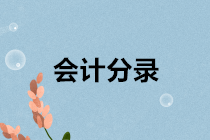 会计分录